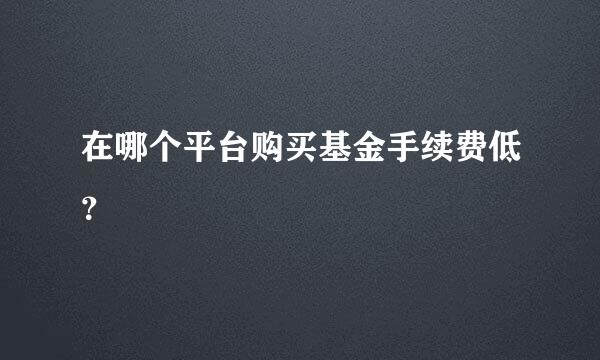 在哪个平台购买基金手续费低？